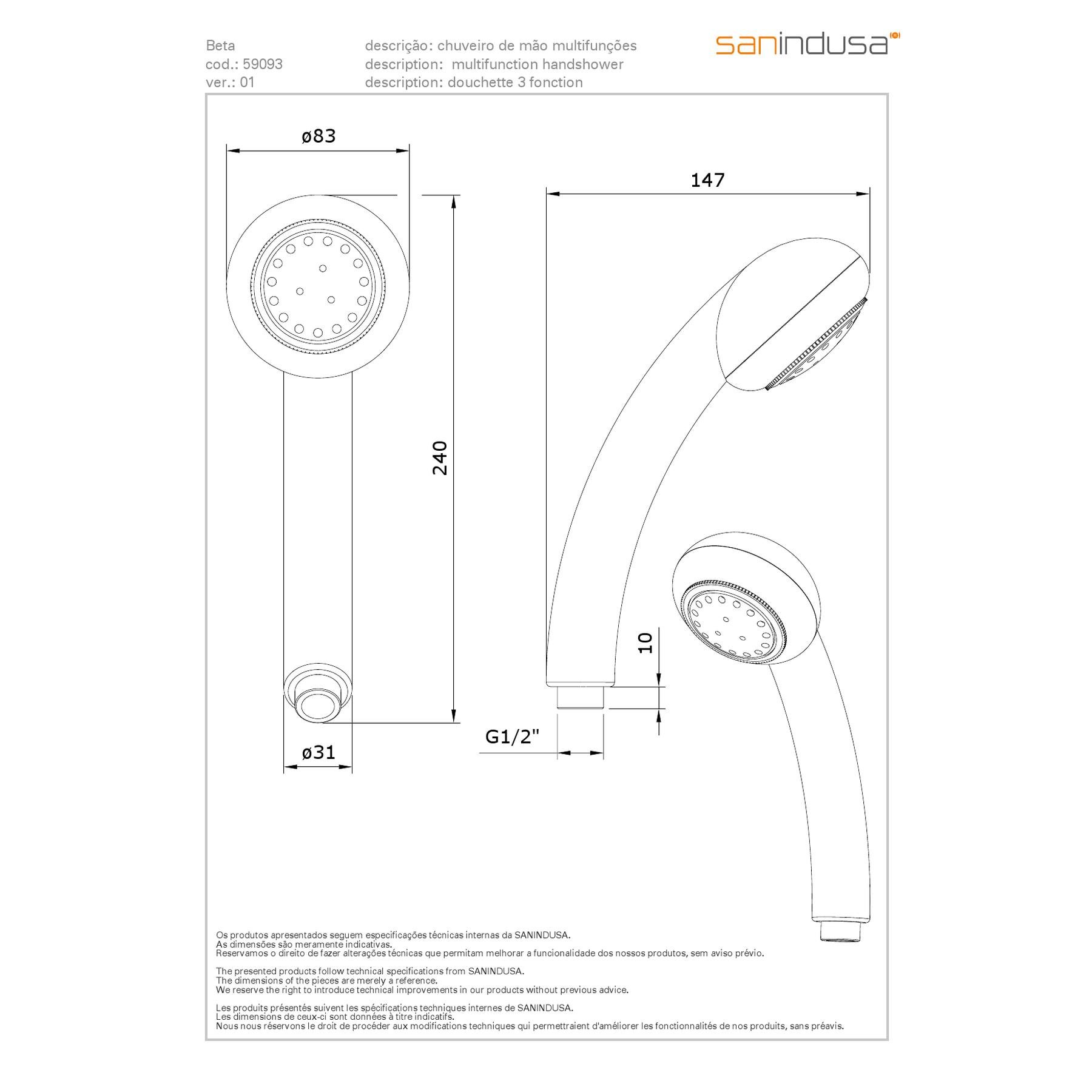 Beta
cod.: 59093
ver.: 01

descrição: chuveiro de mão multifunções
description: multifunction handshower
description: douchette 3 fonction

sanindusa

ø83

147

240

10

G1/2"

ø31

Os produtos apresentados seguem especificações técnicas internas da SANINDUSA.
As dimensões são meramente indicativas.
Reservamos o direito de fazer alterações técnicas que permitam melhorar a funcionalidade dos nossos produtos, sem aviso prévio.

The presented products follow technical specifications from SANINDUSA.
The dimensions of the pieces are merely a reference.
We reserve the right to introduce technical improvements in our products without previous advice.

Les produits présentés suivent les spécifications techniques internes de SANINDUSA.
Les dimensions de ceux-ci sont données à titre indicatifs.
Nous nous réservons le droit de procéder aux modifications techniques qui permettraient d'améliorer les fonctionnalités de nos produits, sans préavis.